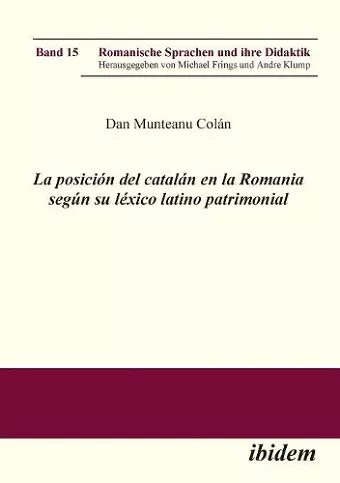 Band 15 Romanische Sprachen und ihre Didaktik
Herausgegeben von Michael Frings und Andre Klump

Dan Munteanu Colán

La posición del catalán en la Romania según su léxico latino patrimonial

ibidem